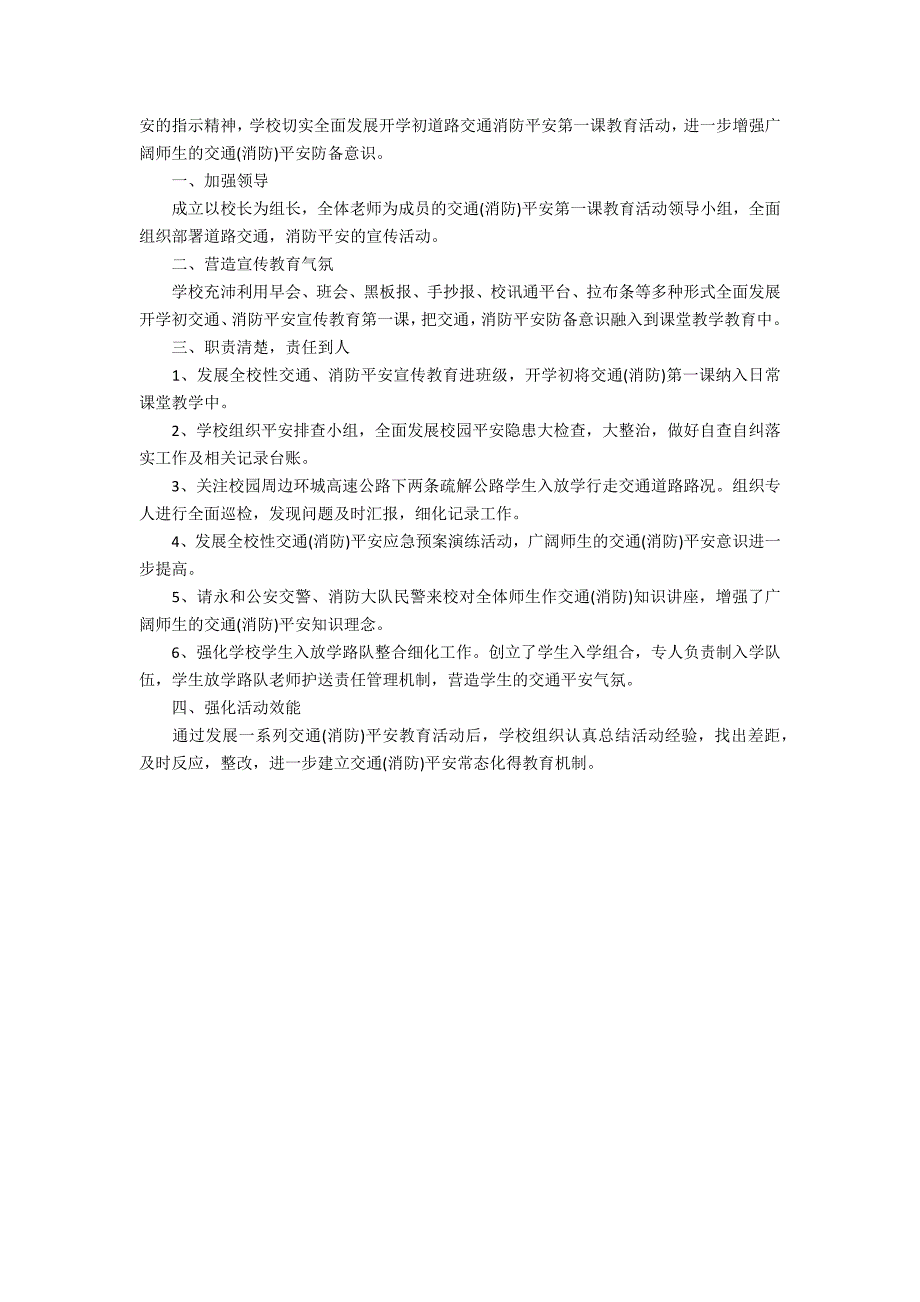 安的指示精神，学校切实全面发展开学初道路交通消防平安第一课教育活动，进一步增强广阔师生的交通(消防)平安防备意识。

一、加强领导

成立以校长为组长，全体老师为成员的交通(消防)平安第一课教育活动领导小组，全面组织部署道路交通，消防平安的宣传活动。

二、营造宣传教育气氛

学校充沛利用早会、班会、黑板报、手抄报、校讯通平台、拉布条等多种形式全面发展开学初交通、消防平安宣传教育第一课，把交通，消防平安防备意识融入到课堂教学教育中。

三、职责清楚，责任到人

1、发展全校性交通、消防平安宣传教育进班级，开学初将交通(消防)第一课纳入日常课堂教学中。

2、学校组织平安排查小组，全面发展校园平安隐患大检查，大整治，做好自查自纠落实工作及相关记录台账。

3、关注校园周边环城高速公路下两条疏解公路学生入放学行走交通道路路况。组织专人进行全面巡检，发现问题及时汇报，细化记录工作。

4、发展全校性交通(消防)平安应急预案演练活动，广阔师生的交通(消防)平安意识进一步提高。

5、请永和公安交警、消防大队民警来校对全体师生作交通(消防)知识讲座，增强了广阔师生的交通(消防)平安知识理念。

6、强化学校学生入放学路队整合细化工作。创立了学生入学组合，专人负责制入学队伍，学生放学路队老师护送责任管理机制，营造学生的交通平安气氛。

四、强化活动效能

通过发展一系列交通(消防)平安教育活动后，学校组织认真总结活动经验，找出差距，及时反应，整改，进一步建立交通(消防)平安常态化得教育机制。